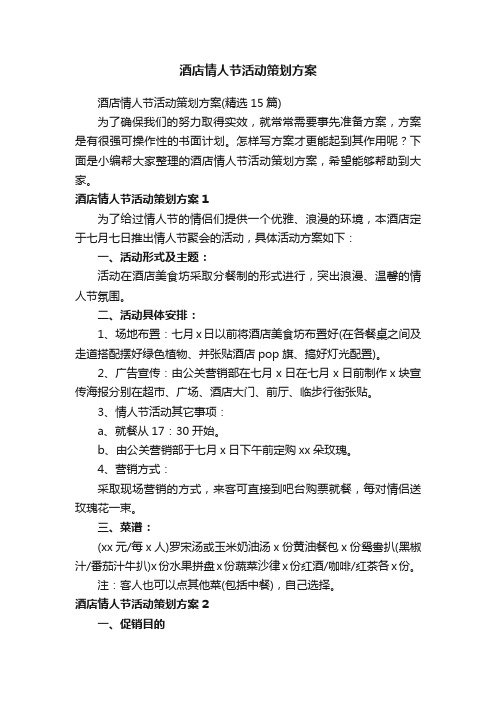 酒店情人节活动策划方案

酒店情人节活动策划方案(精选 15 篇)

为了确保我们的努力取得实效，就常常需要事先准备方案，方案是有很强可操作性的书面计划。怎样写方案才更能起到其作用呢？下面是小编帮大家整理的酒店情人节活动策划方案，希望能够帮助到大家。

酒店情人节活动策划方案 1

为了给过情人节的情侣们提供一个优雅、浪漫的环境，本酒店定于七月七日推出情人节聚会的活动，具体活动方案如下：

一、活动形式及主题：

活动在酒店美食坊采取分餐制的形式进行，突出浪漫、温馨的情人节氛围。

二、活动具体安排：

1、场地布置：七月 x 日以前将酒店美食坊布置好(在各餐桌之间及走道搭配摆好绿色植物、并张贴酒店 pop 旗、搞好灯光配置)。

2、广告宣传：由公关营销部在七月 x 日在七月 x 日前制作 x 块宣传海报分别在超市、广场、酒店大门、前厅、临步行街张贴。

3、情人节活动其它事项：

a、就餐从 17：30 开始。

b、由公关营销部于七月 x 日下午前定购 xx 朵玫瑰。

4、营销方式：

采取现场营销的方式，来客可直接到吧台购票就餐，每对情侣送玫瑰花一束。

三、菜谱：

(xx 元/每 x 人)罗宋汤或玉米奶油汤 x 份黄油餐包 x 份鸳鸯扒(黑椒汁/番茄汁牛扒)x 份水果拼盘 x 份蔬菜沙律 x 份红酒/咖啡/红茶各 x 份。

注：客人也可以点其他菜(包括中餐)，自己选择。

酒店情人节活动策划方案 2

一、促销目的